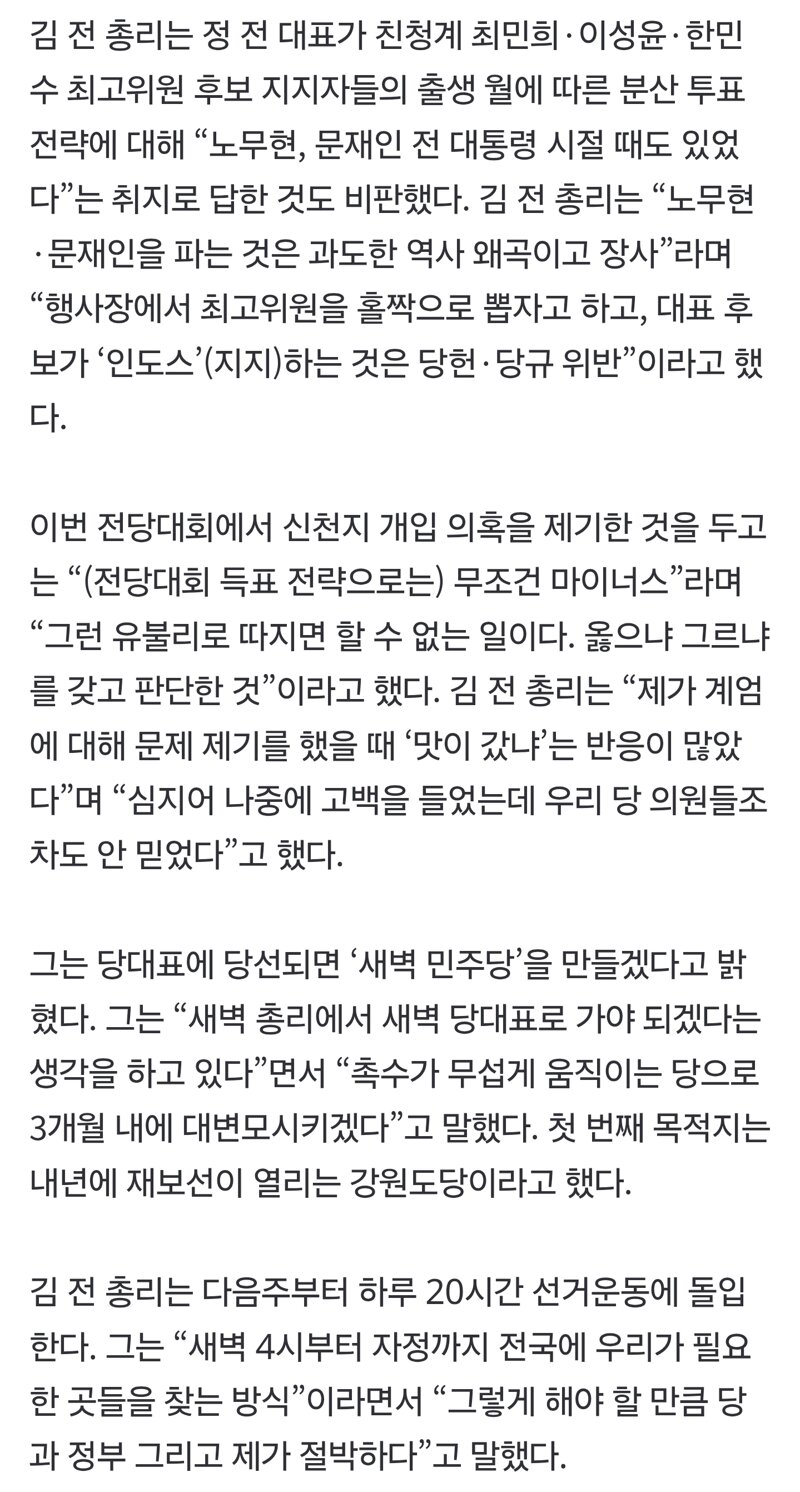 김 전 총리는 정 전 대표가 친청계 최민희·이성윤·한민수 최고위원 후보 지지자들의 출생 월에 따른 분산 투표 전략에 대해 “노무현, 문재인 전 대통령 시절 때도 있었다”는 취지로 답한 것도 비판했다. 김 전 총리는 “노무현·문재인을 파는 것은 과도한 역사 왜곡이고 장사”라며 “행사장에서 최고위원을 홀짝으로 뽑자고 하고, 대표 후보가 ‘인도스’(지지)하는 것은 당헌·당규 위반”이라고 했다.

이번 전당대회에서 신천지 개입 의혹을 제기한 것을 두고는 “(전당대회 득표 전략으로는) 무조건 마이너스”라며 “그런 유불리로 따지면 할 수 없는 일이다. 옳으냐 그르냐를 갖고 판단한 것”이라고 했다. 김 전 총리는 “제가 계엄에 대해 문제 제기를 했을 때 ‘맛이 갔냐’는 반응이 많았다”며 “심지어 나중에 고백을 들었는데 우리 당 의원들조차도 안 믿었다”고 했다.

그는 당대표에 당선되면 ‘새벽 민주당’을 만들겠다고 밝혔다. 그는 “새벽 총리에서 새벽 당대표로 가야 되겠다는 생각을 하고 있다”면서 “촉수가 무섭게 움직이는 당으로 3개월 내에 대변모시키겠다”고 말했다. 첫 번째 목적지는 내년에 재보선이 열리는 강원도당이라고 했다.

김 전 총리는 다음주부터 하루 20시간 선거운동에 돌입한다. 그는 “새벽 4시부터 자정까지 전국에 우리가 필요한 곳들을 찾는 방식”이라면서 “그렇게 해야 할 만큼 당과 정부 그리고 제가 절박하다”고 말했다.